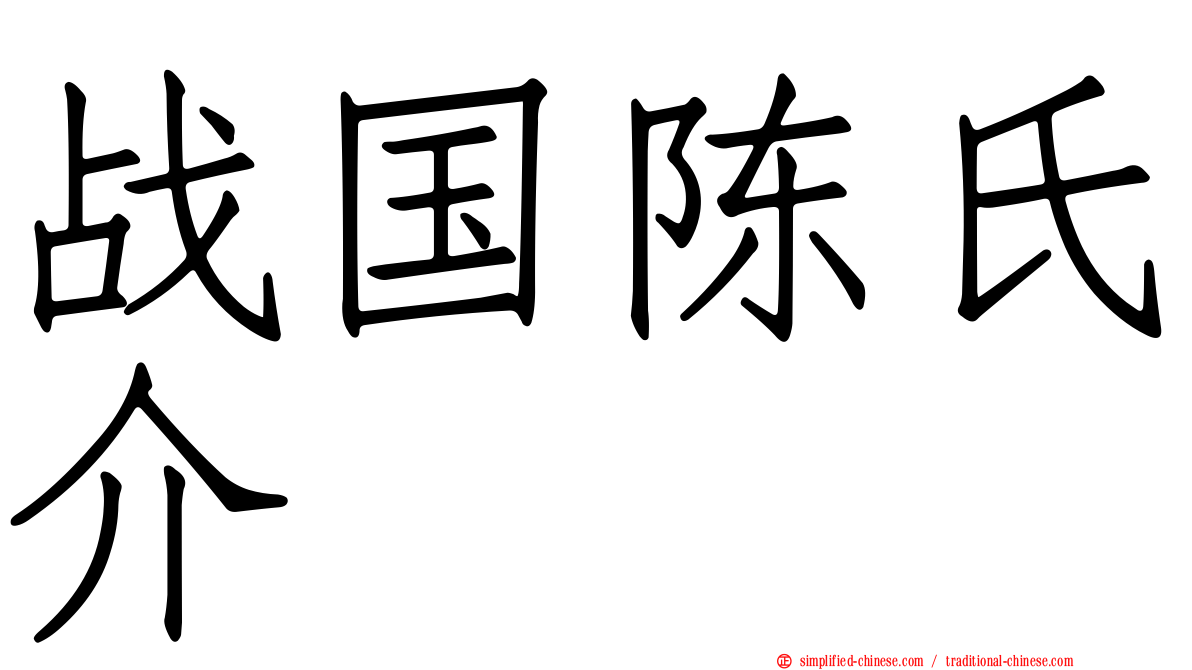 战国陈氏介

正 simplified-chinese.com / traditional-chinese.com